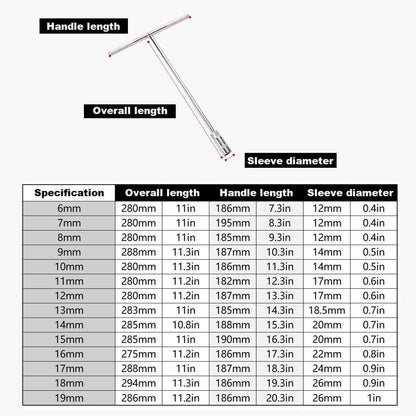 Handle length

Overall length

Sleeve diameter

| Specification | Overall length | | Handle length | | Sleeve diameter | |
|---|---|---|---|---|---|---|
| 6mm | 280mm | 11in | 186mm | 7.3in | 12mm | 0.4in |
| 7mm | 280mm | 11in | 195mm | 8.3in | 12mm | 0.4in |
| 8mm | 280mm | 11in | 185mm | 9.3in | 12mm | 0.4in |
| 9mm | 288mm | 11.3in | 187mm | 10.3in | 14mm | 0.5in |
| 10mm | 280mm | 11.3in | 186mm | 11.3in | 14mm | 0.5in |
| 11mm | 280mm | 11.2in | 182mm | 12.3in | 17mm | 0.6in |
| 12mm | 280mm | 11.2in | 187mm | 13.3in | 17mm | 0.6in |
| 13mm | 283mm | 11in | 185mm | 14.3in | 18.5mm | 0.7in |
| 14mm | 285mm | 10.8in | 188mm | 15.3in | 20mm | 0.7in |
| 15mm | 285mm | 11in | 190mm | 16.3in | 20mm | 0.7in |
| 16mm | 275mm | 11.2in | 186mm | 17.3in | 22mm | 0.8in |
| 17mm | 288mm | 11in | 187mm | 18.3in | 24mm | 0.9in |
| 18mm | 294mm | 11.3in | 186mm | 19.3in | 26mm | 0.9in |
| 19mm | 286mm | 11.2in | 186mm | 20.3in | 26mm | 1in |